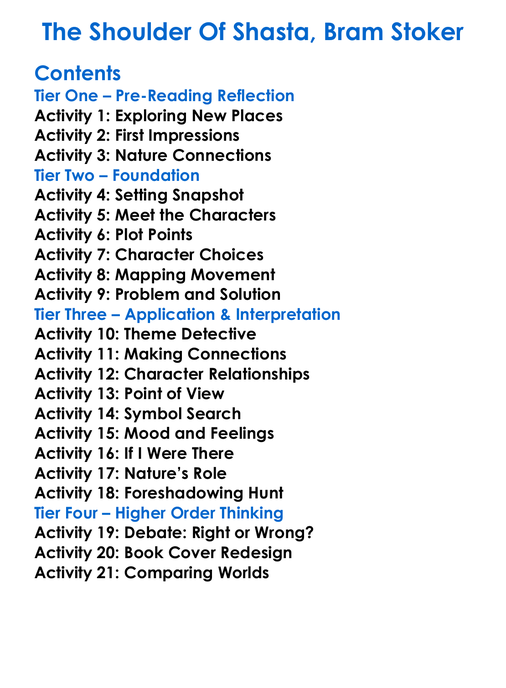 The Shoulder Of Shasta, Bram Stoker

Contents
Tier One – Pre-Reading Reflection
Activity 1: Exploring New Places
Activity 2: First Impressions
Activity 3: Nature Connections
Tier Two – Foundation
Activity 4: Setting Snapshot
Activity 5: Meet the Characters
Activity 6: Plot Points
Activity 7: Character Choices
Activity 8: Mapping Movement
Activity 9: Problem and Solution
Tier Three – Application & Interpretation
Activity 10: Theme Detective
Activity 11: Making Connections
Activity 12: Character Relationships
Activity 13: Point of View
Activity 14: Symbol Search
Activity 15: Mood and Feelings
Activity 16: If I Were There
Activity 17: Nature's Role
Activity 18: Foreshadowing Hunt
Tier Four – Higher Order Thinking
Activity 19: Debate: Right or Wrong?
Activity 20: Book Cover Redesign
Activity 21: Comparing Worlds